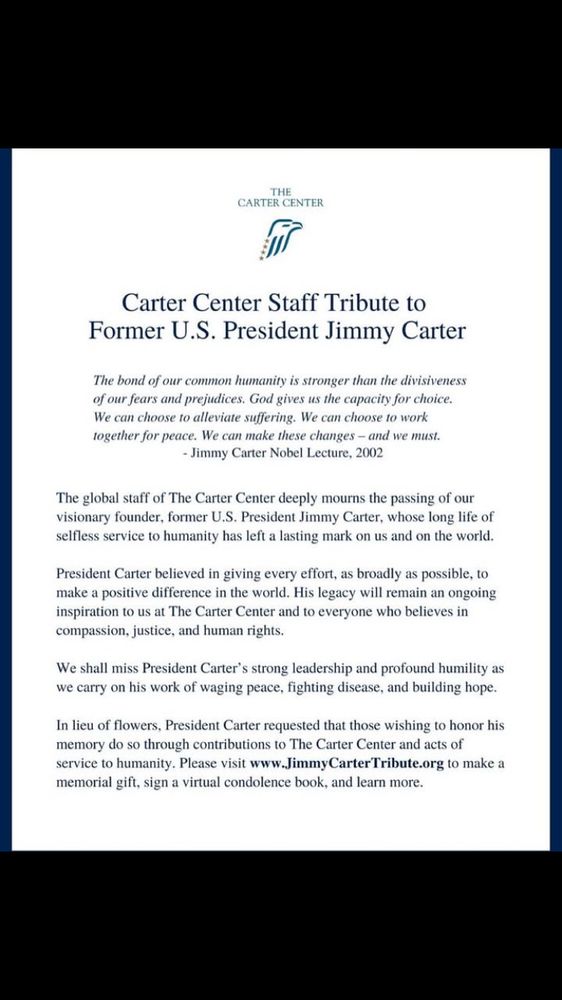 THE
CARTER CENTER

Carter Center Staff Tribute to
Former U.S. President Jimmy Carter

The bond of our common humanity is stronger than the divisiveness of our fears and prejudices. God gives us the capacity for choice. We can choose to alleviate suffering. We can choose to work together for peace. We can make these changes – and we must.
- Jimmy Carter Nobel Lecture, 2002

The global staff of The Carter Center deeply mourns the passing of our visionary founder, former U.S. President Jimmy Carter, whose long life of selfless service to humanity has left a lasting mark on us and on the world.

President Carter believed in giving every effort, as broadly as possible, to make a positive difference in the world. His legacy will remain an ongoing inspiration to us at The Carter Center and to everyone who believes in compassion, justice, and human rights.

We shall miss President Carter's strong leadership and profound humility as we carry on his work of waging peace, fighting disease, and building hope.

In lieu of flowers, President Carter requested that those wishing to honor his memory do so through contributions to The Carter Center and acts of service to humanity. Please visit www.JimmyCarterTribute.org to make a memorial gift, sign a virtual condolence book, and learn more.